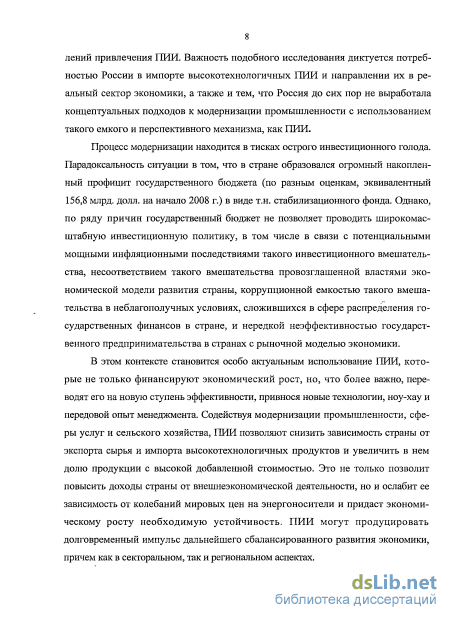 8

лений привлечения ПИИ. Важность подобного исследования диктуется потребностью России в импорте высокотехнологичных ПИИ и направлении их в реальный сектор экономики, а также и тем, что Россия до сих пор не выработала концептуальных подходов к модернизации промышленности с использованием такого емкого и перспективного механизма, как ПИИ.

Процесс модернизации находится в тисках острого инвестиционного голода. Парадоксальность ситуации в том, что в стране образовался огромный накопленный профицит государственного бюджета (по разным оценкам, эквивалентный 156,8 млрд. долл. на начало 2008 г.) в виде т.н. стабилизационного фонда. Однако, по ряду причин государственный бюджет не позволяет проводить широкомасштабную инвестиционную политику, в том числе в связи с потенциальными мощными инфляционными последствиями такого инвестиционного вмешательства, несоответствием такого вмешательства провозглашенной властями экономической модели развития страны, коррупционной емкостью такого вмешательства в неблагополучных условиях, сложившихся в сфере распределения государственных финансов в стране, и нередкой неэффективностью государственного предпринимательства в странах с рыночной моделью экономики.

В этом контексте становится особо актуальным использование ПИИ, которые не только финансируют экономический рост, но, что более важно, переводят его на новую ступень эффективности, привнося новые технологии, ноу-хау и передовой опыт менеджмента. Содействуя модернизации промышленности, сферы услуг и сельского хозяйства, ПИИ позволяют снизить зависимость страны от экспорта сырья и импорта высокотехнологичных продуктов и увеличить в нем долю продукции с высокой добавленной стоимостью. Это не только позволит повысить доходы страны от внешнеэкономической деятельности, но и ослабит ее зависимость от колебаний мировых цен на энергоносители и придаст экономическому росту необходимую устойчивость. ПИИ могут продуцировать долговременный импульс дальнейшего сбалансированного развития экономики, причем как в секторальном, так и региональном аспектах.

dsLib.net
библиотека диссертаций